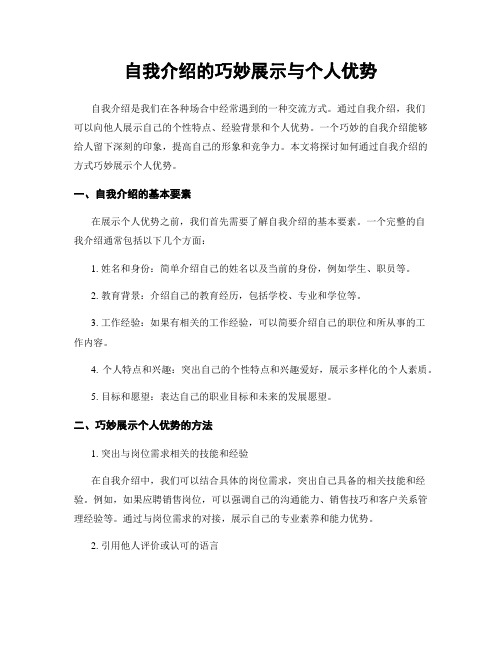 自我介绍的巧妙展示与个人优势

自我介绍是我们在各种场合中经常遇到的一种交流方式。通过自我介绍，我们可以向他人展示自己的个性特点、经验背景和个人优势。一个巧妙的自我介绍能够给人留下深刻的印象，提高自己的形象和竞争力。本文将探讨如何通过自我介绍的方式巧妙展示个人优势。

一、自我介绍的基本要素

在展示个人优势之前，我们首先需要了解自我介绍的基本要素。一个完整的自我介绍通常包括以下几个方面：

1. 姓名和身份：简单介绍自己的姓名以及当前的身份，例如学生、职员等。

2. 教育背景：介绍自己的教育经历，包括学校、专业和学位等。

3. 工作经验：如果有相关的工作经验，可以简要介绍自己的职位和所从事的工作内容。

4. 个人特点和兴趣：突出自己的个性特点和兴趣爱好，展示多样化的个人素质。

5. 目标和愿望：表达自己的职业目标和未来的发展愿望。

二、巧妙展示个人优势的方法

1. 突出与岗位需求相关的技能和经验

在自我介绍中，我们可以结合具体的岗位需求，突出自己具备的相关技能和经验。例如，如果应聘销售岗位，可以强调自己的沟通能力、销售技巧和客户关系管理经验等。通过与岗位需求的对接，展示自己的专业素养和能力优势。

2. 引用他人评价或认可的语言